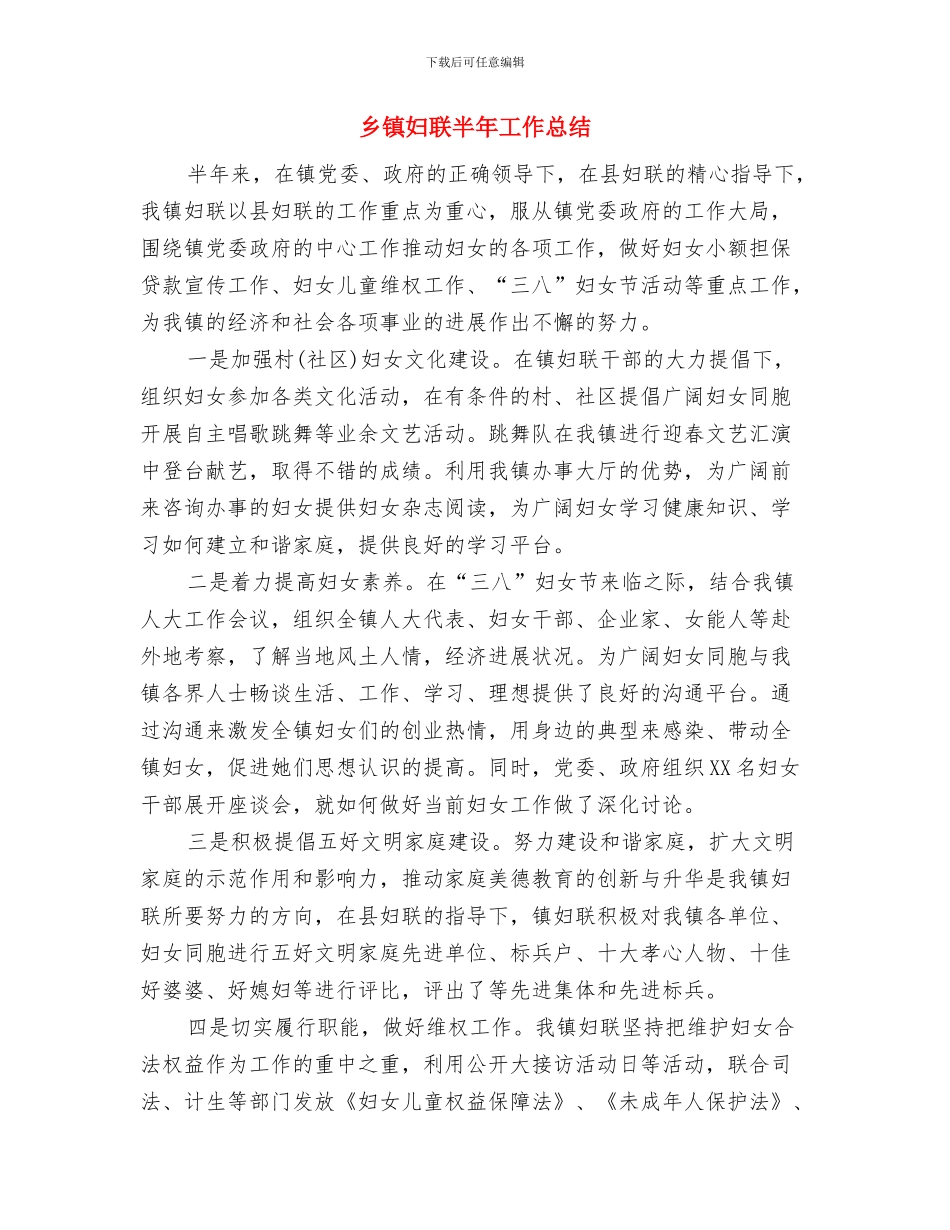 下载后可任意编辑

乡镇妇联半年工作总结

半年来，在镇党委、政府的正确领导下，在县妇联的精心指导下，我镇妇联以县妇联的工作重点为重心，服从镇党委政府的工作大局，围绕镇党委政府的中心工作推动妇女的各项工作，做好妇女小额担保贷款宣传工作、妇女儿童维权工作、“三八”妇女节活动等重点工作，为我镇的经济和社会各项事业的进展作出不懈的努力。

一是加强村(社区)妇女文化建设。在镇妇联干部的大力提倡下，组织妇女参加各类文化活动，在有条件的村、社区提倡广阔妇女同胞开展自主唱歌跳舞等业余文艺活动。跳舞队在我镇进行迎春文艺汇演中登台献艺，取得不错的成绩。利用我镇办事大厅的优势，为广阔前来咨询办事的妇女提供妇女杂志阅读，为广阔妇女学习健康知识、学习如何建立和谐家庭，提供良好的学习平台。

二是着力提高妇女素养。在“三八”妇女节来临之际，结合我镇人大工作会议，组织全镇人大代表、妇女干部、企业家、女能人等赴外地考察，了解当地风土人情，经济进展状况。为广阔妇女同胞与我镇各界人士畅谈生活、工作、学习、理想提供了良好的沟通平台。通过沟通来激发全镇妇女们的创业热情，用身边的典型来感染、带动全镇妇女，促进她们思想认识的提高。同时，党委、政府组织XX名妇女干部展开座谈会，就如何做好当前妇女工作做了深化讨论。

三是积极提倡五好文明家庭建设。努力建设和谐家庭，扩大文明家庭的示范作用和影响力，推动家庭美德教育的创新与升华是我镇妇联所要努力的方向，在县妇联的指导下，镇妇联积极对我镇各单位、妇女同胞进行五好文明家庭先进单位、标兵户、十大孝心人物、十佳好婆婆、好媳妇等进行评比，评出了等先进集体和先进标兵。

四是切实履行职能，做好维权工作。我镇妇联坚持把维护妇女合法权益作为工作的重中之重，利用公开大接访活动日等活动，联合司法、计生等部门发放《妇女儿童权益保障法》、《未成年人保护法》、